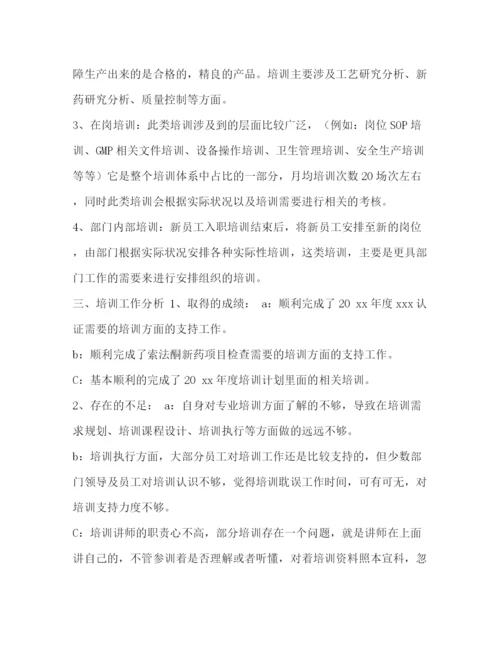 障生产出来的是合格的，精良的产品。培训主要涉及工艺研究分析、新药研究分析、质量控制等方面。

3、在岗培训：此类培训涉及到的层面比较广泛，（例如：岗位 SOP 培训、GMP 相关文件培训、设备操作培训、卫生管理培训、安全生产培训等等）它是整个培训体系中占比的一部分，月均培训次数 20 场次左右，同时此类培训会根据实际状况以及培训需要进行相关的考核。

4、部门内部培训：新员工入职培训结束后，将新员工安排至新的岗位，由部门根据实际状况安排各种实际性培训，这类培训，主要是更具部门工作的需要来进行安排组织的培训。

三、培训工作分析 1、取得的成绩： a：顺利完成了 20 xx 年度 xxx 认证需要的培训方面的支持工作。

b：顺利完成了索法酮新药项目检查需要的培训方面的支持工作。

C：基本顺利的完成了 20 xx 年度培训计划里面的相关培训。

2、存在的不足： a：自身对专业培训方面了解的不够，导致在培训需求规划、培训课程设计、培训执行等方面做的远远不够。

b：培训执行方面，大部分员工对培训工作还是比较支持的，但少数部门领导及员工对培训认识不够，觉得培训耽误工作时间，可有可无，对培训支持力度不够。

C：培训讲师的职责心不高，部分培训存在一个问题，就是讲师在上面讲自己的，不管参训着是否理解或者听懂，对着培训资料照本宣科，忽